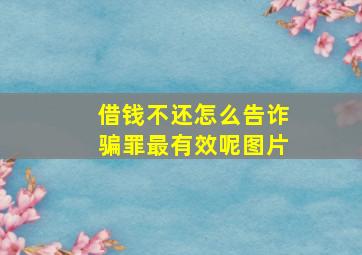 借钱不还怎么告诈骗罪最有效呢图片